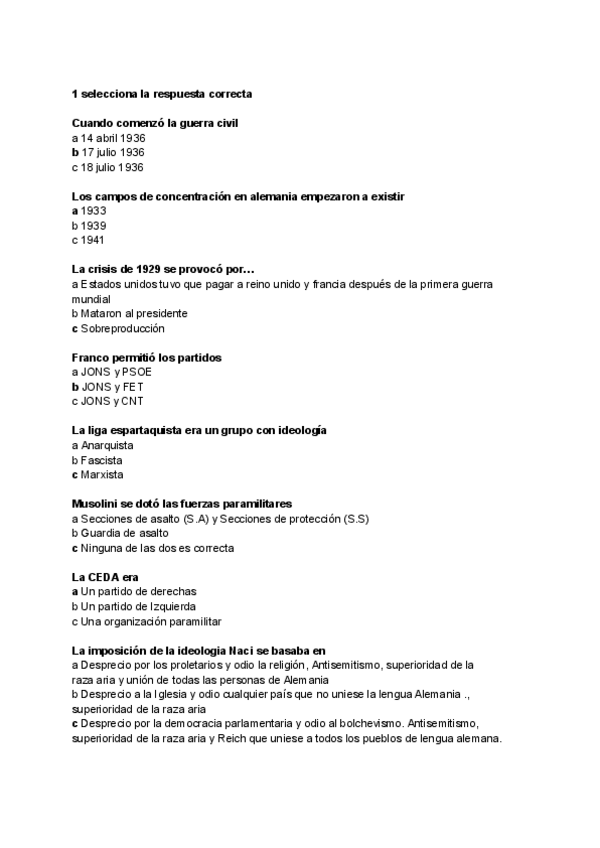 1 selecciona la respuesta correcta

Cuando comenzó la guerra civil
a 14 abril 1936
b 17 julio 1936
c 18 julio 1936

Los campos de concentración en alemania empezaron a existir
a 1933
b 1939
c 1941

La crisis de 1929 se provocó por...
a Estados unidos tuvo que pagar a reino unido y francia después de la primera guerra mundial
b Mataron al presidente
c Sobreproducción

Franco permitió los partidos
a JONS y PSOE
b JONS y FET
c JONS y CNT

La liga espartaquista era un grupo con ideología
a Anarquista
b Fascista
c Marxista

Musolini se dotó las fuerzas paramilitares
a Secciones de asalto (S.A) y Secciones de protección (S.S)
b Guardia de asalto
c Ninguna de las dos es correcta

La CEDA era
a Un partido de derechas
b Un partido de Izquierda
c Una organización paramilitar

La imposición de la ideologia Naci se basaba en
a Desprecio por los proletarios y odio la religión, Antisemitismo, superioridad de la raza aria y unión de todas las personas de Alemania
b Desprecio a la Iglesia y odio cualquier país que no uniese la lengua Alemania ., superioridad de la raza aria
c Desprecio por la democracia parlamentaria y odio al bolchevismo. Antisemitismo, superioridad de la raza aria y Reich que uniese a todos los pueblos de lengua alemana.